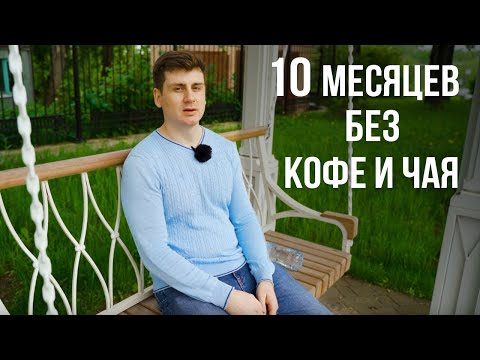 10 МЕСЯЦЕВ
БЕЗ
КОФЕ И ЧАЯ